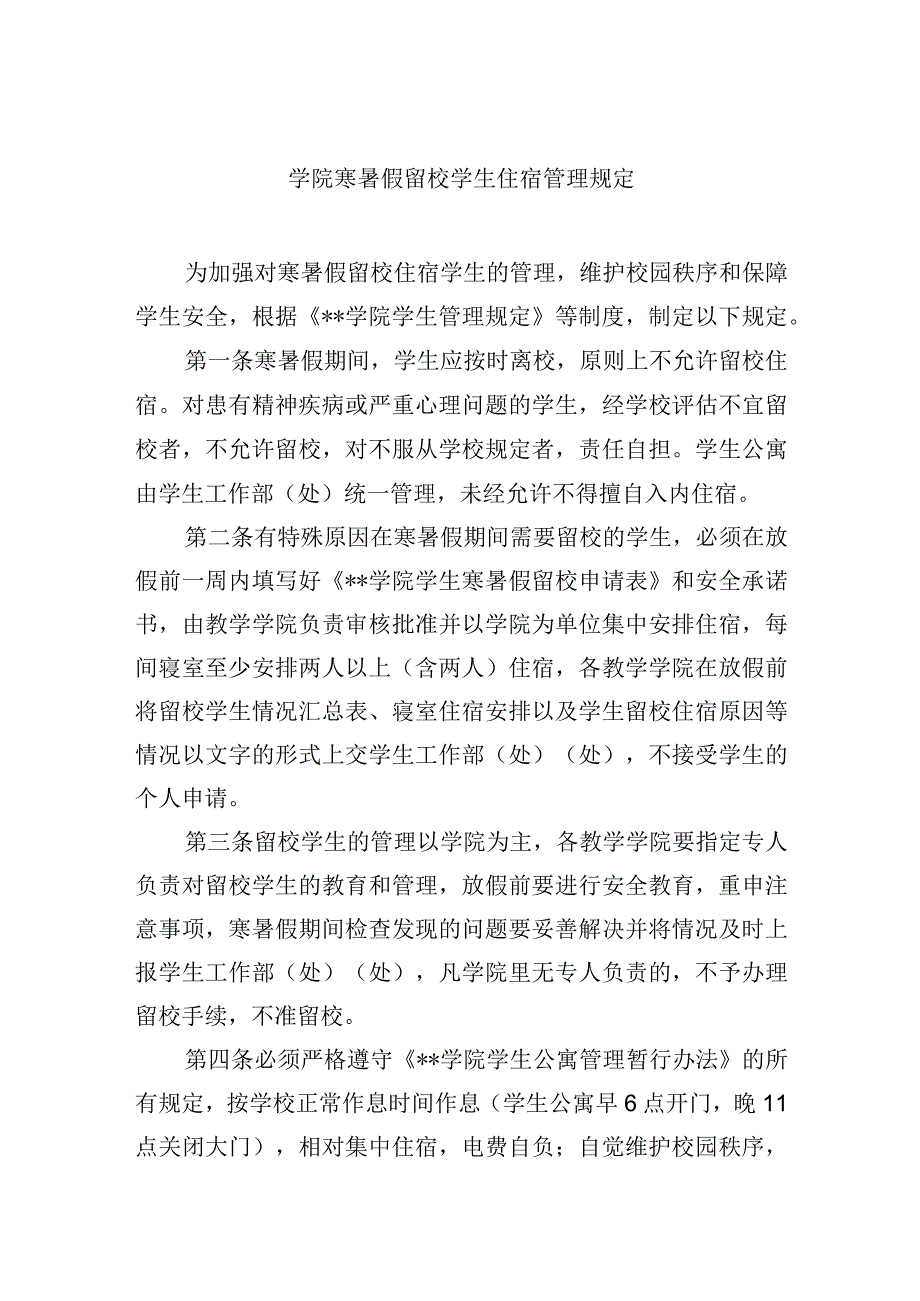 学院寒暑假留校学生住宿管理规定

为加强对寒暑假留校住宿学生的管理，维护校园秩序和保障学生安全，根据《**学院学生管理规定》等制度，制定以下规定。

第一条寒暑假期间，学生应按时离校，原则上不允许留校住宿。对患有精神疾病或严重心理问题的学生，经学校评估不宜留校者，不允许留校，对不服从学校规定者，责任自担。学生公寓由学生工作部（处）统一管理，未经允许不得擅自入内住宿。

第二条有特殊原因在寒暑假期间需要留校的学生，必须在放假前一周内填写好《**学院学生寒暑假留校申请表》和安全承诺书，由教学学院负责审核批准并以学院为单位集中安排住宿，每间寝室至少安排两人以上（含两人）住宿，各教学学院在放假前将留校学生情况汇总表、寝室住宿安排以及学生留校住宿原因等情况以文字的形式上交学生工作部（处）（处），不接受学生的个人申请。

第三条留校学生的管理以学院为主，各教学学院要指定专人负责对留校学生的教育和管理，放假前要进行安全教育，重申注意事项，寒暑假期间检查发现的问题要妥善解决并将情况及时上报学生工作部（处）（处），凡学院里无专人负责的，不予办理留校手续，不准留校。

第四条必须严格遵守《**学院学生公寓管理暂行办法》的所有规定，按学校正常作息时间作息（学生公寓早6点开门，晚11点关闭大门），相对集中住宿，电费自负；自觉维护校园秩序，